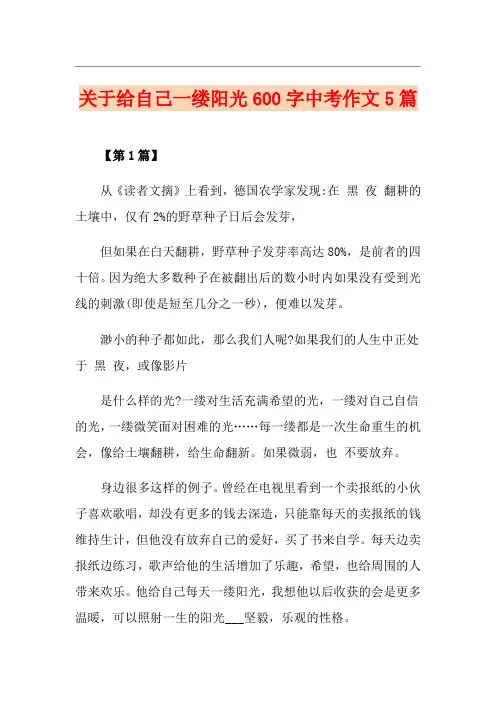 关于给自己一缕阳光600字中考作文5篇

【第1篇】

从《读者文摘》上看到，德国农学家发现:在 黑 夜 翻耕的土壤中，仅有2%的野草种子日后会发芽，

但如果在白天翻耕，野草种子发芽率高达80%，是前者的四十倍。因为绝大多数种子在被翻出后的数小时内如果没有受到光线的刺激(即使是短至几分之一秒)，便难以发芽。

渺小的种子都如此，那么我们人呢?如果我们的人生中正处于 黑 夜，或像影片

是什么样的光?一缕对生活充满希望的光，一缕对自己自信的光，一缕微笑面对困难的光……每一缕都是一次生命重生的机会，像给土壤翻耕，给生命翻新。如果微弱，也 不要放弃。

身边很多这样的例子。曾经在电视里看到一个卖报纸的小伙子喜欢歌唱，却没有更多的钱去深造，只能靠每天的卖报纸的钱维持生计，但他没有放弃自己的爱好，买了书来自学。每天边卖报纸边练习，歌声给他的生活增加了乐趣，希望，也给周围的人带来欢乐。他给自己每天一缕阳光，我想他以后收获的会是更多温暖，可以照射一生的阳光___坚毅，乐观的性格。